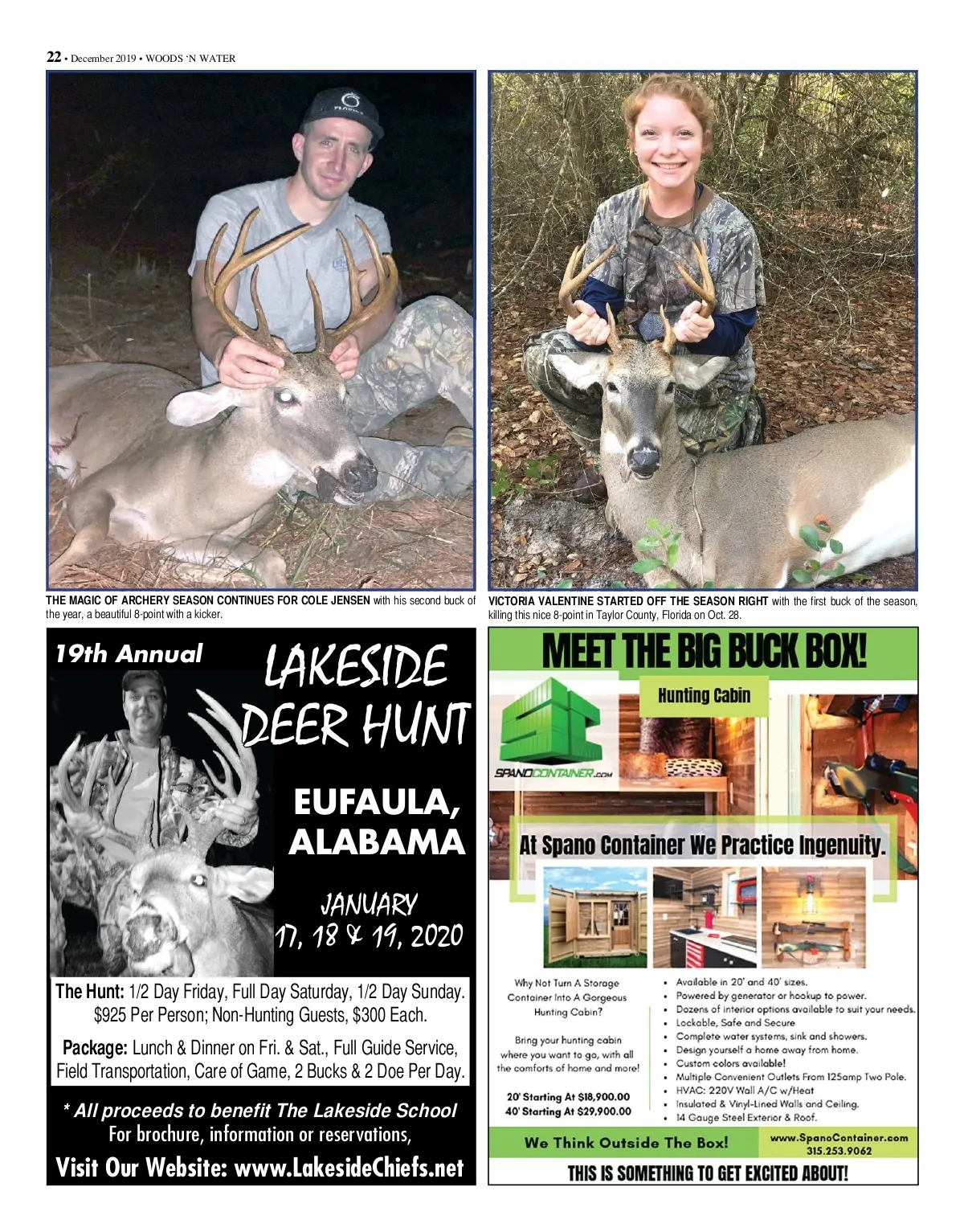 22 • December 2019 • WOODS 'N WATER

THE MAGIC OF ARCHERY SEASON CONTINUES FOR COLE JENSEN with his second buck of the year, a beautiful 8-point with a kicker.

VICTORIA VALENTINE STARTED OFF THE SEASON RIGHT with the first buck of the season, killing this nice 8-point in Taylor County, Florida on Oct. 28.

19th Annual

LAKESIDE DEER HUNT

EUFAULA, ALABAMA

JANUARY 17, 18 & 19, 2020

The Hunt: 1/2 Day Friday, Full Day Saturday, 1/2 Day Sunday. $925 Per Person; Non-Hunting Guests, $300 Each.

Package: Lunch & Dinner on Fri. & Sat., Full Guide Service, Field Transportation, Care of Game, 2 Bucks & 2 Doe Per Day.

* All proceeds to benefit The Lakeside School
For brochure, information or reservations,

Visit Our Website: www.LakesideChiefs.net

MEET THE BIG BUCK BOX!

Hunting Cabin

SPANOCONTAINER.COM

At Spano Container We Practice Ingenuity.

Why Not Turn A Storage Container Into A Gorgeous Hunting Cabin?

Bring your hunting cabin where you want to go, with all the comforts of home and more!

20' Starting At $18,900.00
40' Starting At $29,900.00

• Available in 20' and 40' sizes.
• Powered by generator or hookup to power.
• Dozens of interior options available to suit your needs.
• Lockable, Safe and Secure
• Complete water systems, sink and showers.
• Design yourself a home away from home.
• Custom colors available!
• Multiple Convenient Outlets From 125amp Two Pole.
• HVAC: 220V Wall A/C w/Heat
• Insulated & Vinyl-Lined Walls and Ceiling.
• 14 Gauge Steel Exterior & Roof.

We Think Outside The Box!

www.SpanoContainer.com
315.253.9062

THIS IS SOMETHING TO GET EXCITED ABOUT!